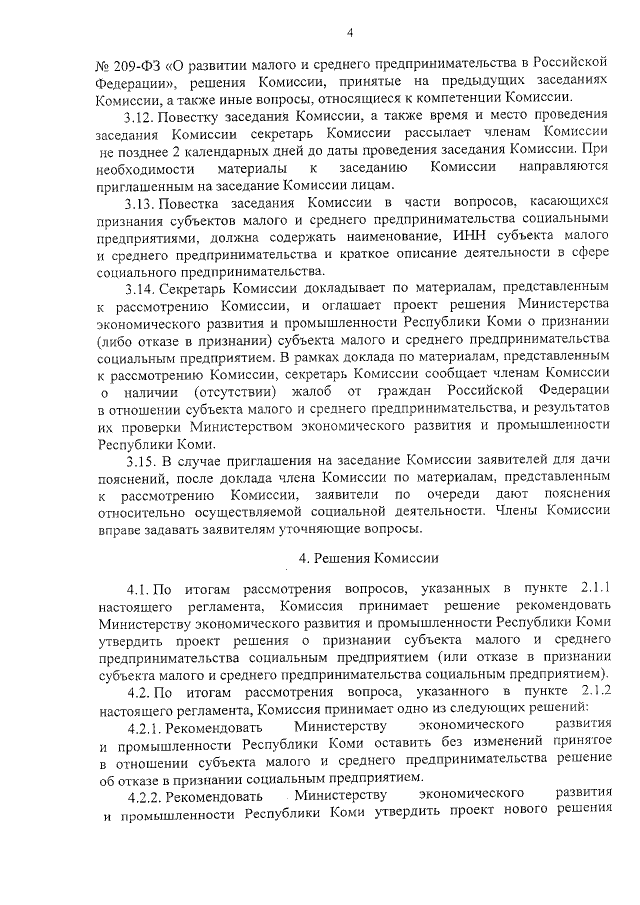 4

№ 209-ФЗ «О развитии малого и среднего предпринимательства в Российской Федерации», решения Комиссии, принятые на предыдущих заседаниях Комиссии, а также иные вопросы, относящиеся к компетенции Комиссии.

3.12. Повестку заседания Комиссии, а также время и место проведения заседания Комиссии секретарь Комиссии рассылает членам Комиссии не позднее 2 календарных дней до даты проведения заседания Комиссии. При необходимости материалы к заседанию Комиссии направляются приглашенным на заседание Комиссии лицам.

3.13. Повестка заседания Комиссии в части вопросов, касающихся признания субъектов малого и среднего предпринимательства социальными предприятиями, должна содержать наименование, ИНН субъекта малого и среднего предпринимательства и краткое описание деятельности в сфере социального предпринимательства.

3.14. Секретарь Комиссии докладывает по материалам, представленным к рассмотрению Комиссии, и оглашает проект решения Министерства экономического развития и промышленности Республики Коми о признании (либо отказе в признании) субъекта малого и среднего предпринимательства социальным предприятием. В рамках доклада по материалам, представленным к рассмотрению Комиссии, секретарь Комиссии сообщает членам Комиссии о наличии (отсутствии) жалоб от граждан Российской Федерации в отношении субъекта малого и среднего предпринимательства, и результатов их проверки Министерством экономического развития и промышленности Республики Коми.

3.15. В случае приглашения на заседание Комиссии заявителей для дачи пояснений, после доклада члена Комиссии по материалам, представленным к рассмотрению Комиссии, заявители по очереди дают пояснения относительно осуществляемой социальной деятельности. Члены Комиссии вправе задавать заявителям уточняющие вопросы.

4. Решения Комиссии

4.1. По итогам рассмотрения вопросов, указанных в пункте 2.1.1 настоящего регламента, Комиссия принимает решение рекомендовать Министерству экономического развития и промышленности Республики Коми утвердить проект решения о признании субъекта малого и среднего предпринимательства социальным предприятием (или отказе в признании субъекта малого и среднего предпринимательства социальным предприятием).

4.2. По итогам рассмотрения вопроса, указанного в пункте 2.1.2 настоящего регламента, Комиссия принимает одно из следующих решений:

4.2.1. Рекомендовать Министерству экономического развития и промышленности Республики Коми оставить без изменений принятое в отношении субъекта малого и среднего предпринимательства решение об отказе в признании социальным предприятием.

4.2.2. Рекомендовать Министерству экономического развития и промышленности Республики Коми утвердить проект нового решения